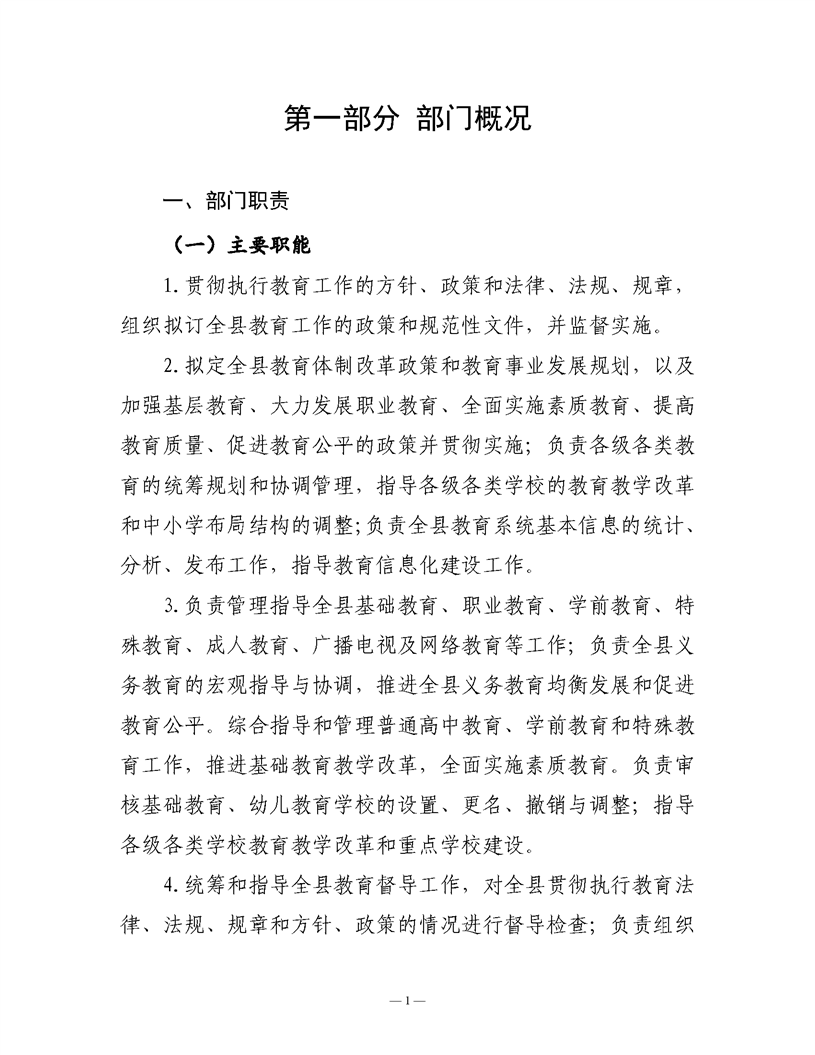 第一部分 部门概况

一、部门职责

（一）主要职能

1.贯彻执行教育工作的方针、政策和法律、法规、规章，组织拟订全县教育工作的政策和规范性文件，并监督实施。

2.拟定全县教育体制改革政策和教育事业发展规划，以及加强基层教育、大力发展职业教育、全面实施素质教育、提高教育质量、促进教育公平的政策并贯彻实施；负责各级各类教育的统筹规划和协调管理，指导各级各类学校的教育教学改革和中小学布局结构的调整；负责全县教育系统基本信息的统计、分析、发布工作，指导教育信息化建设工作。

3.负责管理指导全县基础教育、职业教育、学前教育、特殊教育、成人教育、广播电视及网络教育等工作；负责全县义务教育的宏观指导与协调，推进全县义务教育均衡发展和促进教育公平。综合指导和管理普通高中教育、学前教育和特殊教育工作，推进基础教育教学改革，全面实施素质教育。负责审核基础教育、幼儿教育学校的设置、更名、撤销与调整；指导各级各类学校教育教学改革和重点学校建设。

4.统筹和指导全县教育督导工作，对全县贯彻执行教育法律、法规、规章和方针、政策的情况进行督导检查；负责组织

—1—